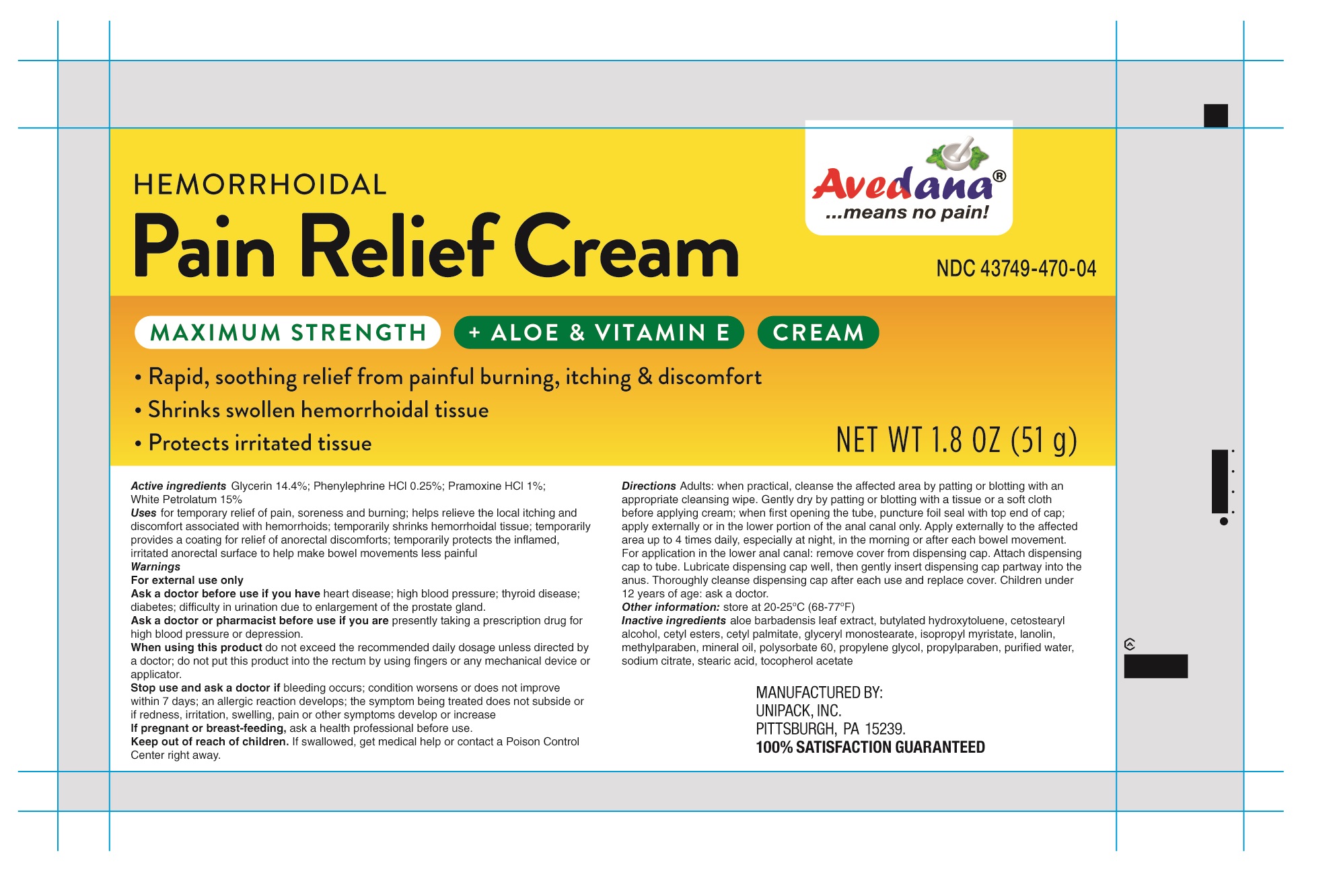 HEMORRHOIDAL
Pain Relief Cream

Avedana®
...means no pain!

NDC 43749-470-04

MAXIMUM STRENGTH + ALOE & VITAMIN E CREAM

• Rapid, soothing relief from painful burning, itching & discomfort
• Shrinks swollen hemorrhoidal tissue
• Protects irritated tissue

NET WT 1.8 OZ (51 g)

Active ingredients Glycerin 14.4%; Phenylephrine HCl 0.25%; Pramoxine HCl 1%; White Petrolatum 15%
Uses for temporary relief of pain, soreness and burning; helps relieve the local itching and discomfort associated with hemorrhoids; temporarily shrinks hemorrhoidal tissue; temporarily provides a coating for relief of anorectal discomforts; temporarily protects the inflamed, irritated anorectal surface to help make bowel movements less painful
Warnings
For external use only
Ask a doctor before use if you have heart disease; high blood pressure; thyroid disease; diabetes; difficulty in urination due to enlargement of the prostate gland.
Ask a doctor or pharmacist before use if you are presently taking a prescription drug for high blood pressure or depression.
When using this product do not exceed the recommended daily dosage unless directed by a doctor; do not put this product into the rectum by using fingers or any mechanical device or applicator.
Stop use and ask a doctor if bleeding occurs; condition worsens or does not improve within 7 days; an allergic reaction develops; the symptom being treated does not subside or if redness, irritation, swelling, pain or other symptoms develop or increase
If pregnant or breast-feeding, ask a health professional before use.
Keep out of reach of children. If swallowed, get medical help or contact a Poison Control Center right away.

Directions Adults: when practical, cleanse the affected area by patting or blotting with an appropriate cleansing wipe. Gently dry by patting or blotting with a tissue or a soft cloth before applying cream; when first opening the tube, puncture foil seal with top end of cap; apply externally or in the lower portion of the anal canal only. Apply externally to the affected area up to 4 times daily, especially at night, in the morning or after each bowel movement. For application in the lower anal canal: remove cover from dispensing cap. Attach dispensing cap to tube. Lubricate dispensing cap well, then gently insert dispensing cap partway into the anus. Thoroughly cleanse dispensing cap after each use and replace cover. Children under 12 years of age: ask a doctor.
Other information: store at 20-25°C (68-77°F)
Inactive ingredients aloe barbadensis leaf extract, butylated hydroxytoluene, cetostearyl alcohol, cetyl esters, cetyl palmitate, glyceryl monostearate, isopropyl myristate, lanolin, methylparaben, mineral oil, polysorbate 60, propylene glycol, propylparaben, purified water, sodium citrate, stearic acid, tocopherol acetate

MANUFACTURED BY:
UNIPACK, INC.
PITTSBURGH, PA 15239.
100% SATISFACTION GUARANTEED